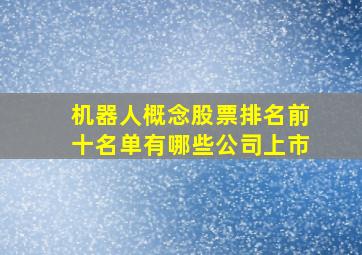 机器人概念股票排名前十名单有哪些公司上市